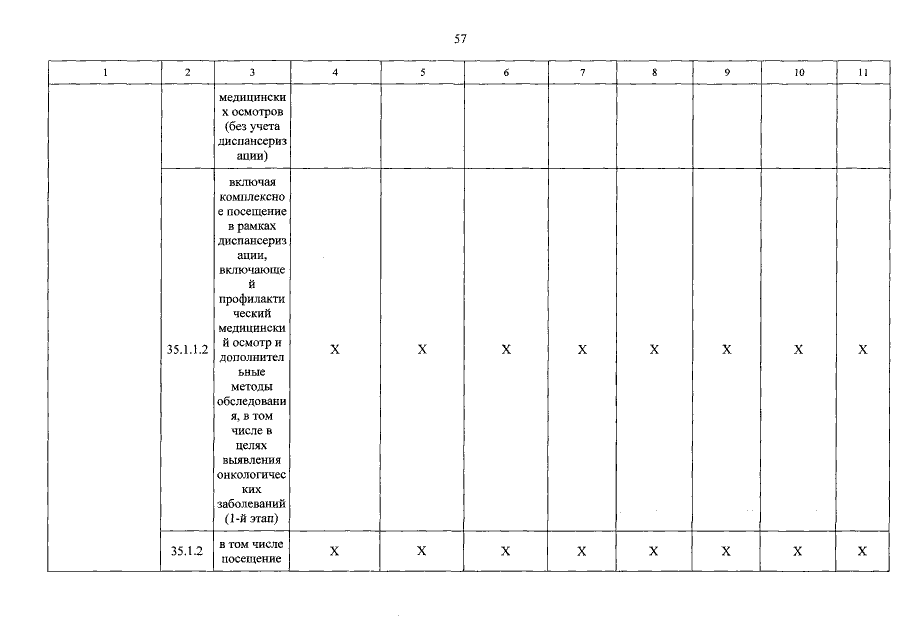 57

| 1 | 2 | 3 | 4 | 5 | 6 | 7 | 8 | 9 | 10 | 11 |
|---|---|---|---|---|---|---|---|---|---|---|
| | | медицинских осмотров (без учета диспансеризации) | | | | | | | | |
| | 35.1.1.2 | включая комплексное посещение в рамках диспансеризации, включающей профилактический медицинский осмотр и дополнительные методы обследования, в том числе в целях выявления онкологических заболеваний (1-й этап) | X | X | X | X | X | X | X | X |
| | 35.1.2 | в том числе посещение | X | X | X | X | X | X | X | X |